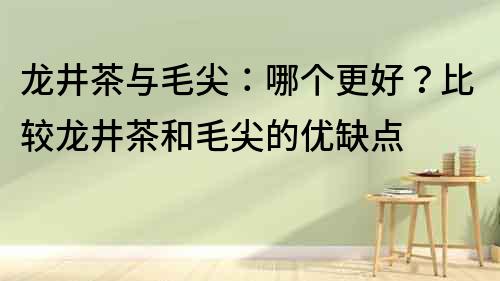 龙井茶与毛尖：哪个更好？比较龙井茶和毛尖的优缺点